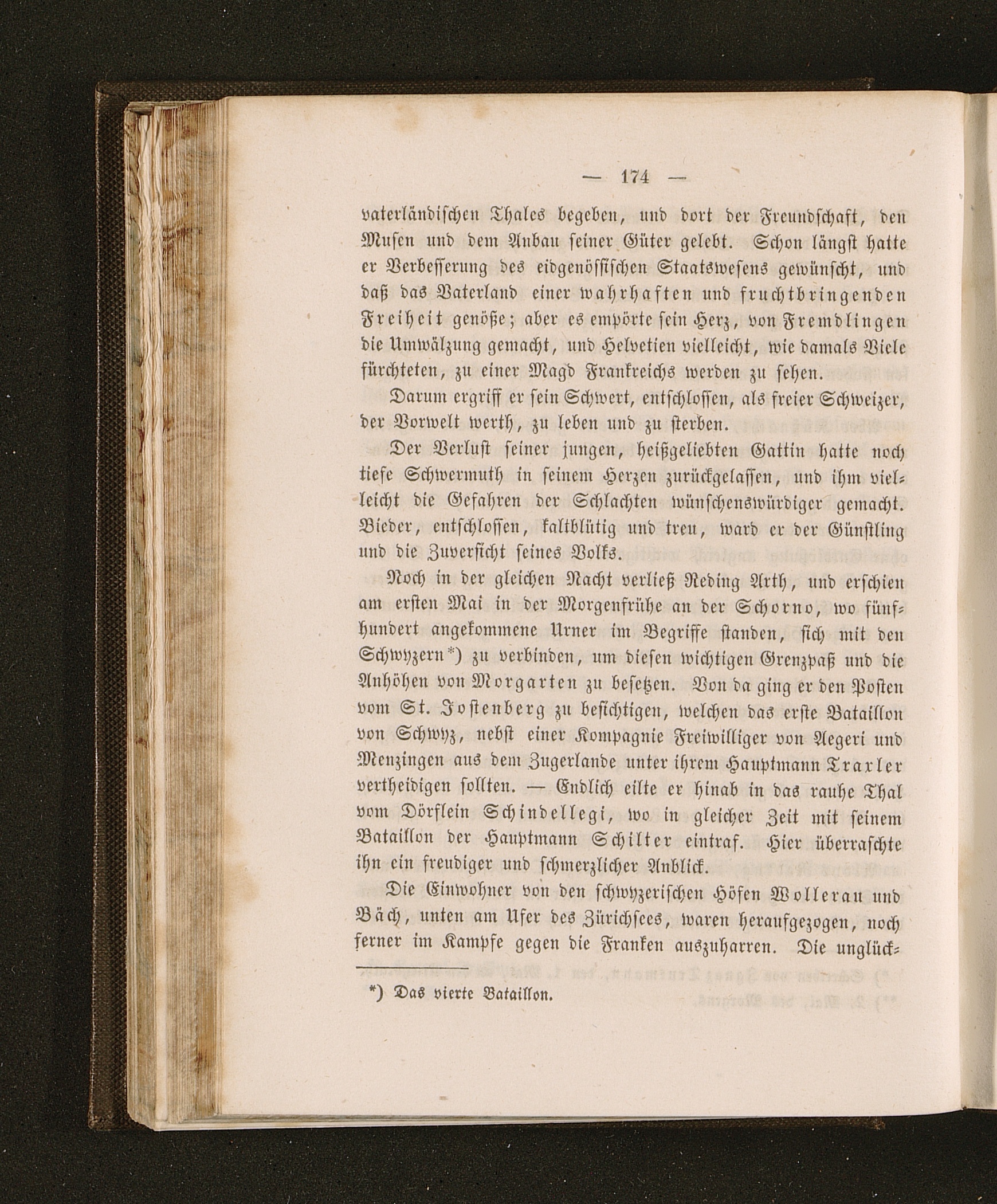 — 174 —

vaterländischen Thales begeben, und dort der Freundschaft, den Musen und dem Anbau seiner Güter gelebt. Schon längst hatte er Verbesserung des eidgenössischen Staatswesens gewünscht, und daß das Vaterland einer wahrhaften und fruchtbringenden Freiheit genöße; aber es empörte sein Herz, von Fremdlingen die Umwälzung gemacht, und Helvetien vielleicht, wie damals Viele fürchteten, zu einer Magd Frankreichs werden zu sehen.

Darum ergriff er sein Schwert, entschlossen, als freier Schweizer, der Vorwelt werth, zu leben und zu sterben.

Der Verlust seiner jungen, heißgeliebten Gattin hatte noch tiefe Schwermuth in seinem Herzen zurückgelassen, und ihm vielleicht die Gefahren der Schlachten wünschenswürdiger gemacht. Bieder, entschlossen, kaltblütig und treu, ward er der Günstling und die Zuversicht seines Volks.

Noch in der gleichen Nacht verließ Reding Arth, und erschien am ersten Mai in der Morgenfrühe an der Schorno, wo fünfhundert angekommene Urner im Begriffe standen, sich mit den Schwyzern*) zu verbinden, um diesen wichtigen Grenzpaß und die Anhöhen von Morgarten zu besetzen. Von da ging er den Posten vom St. Jostenberg zu besichtigen, welchen das erste Bataillon von Schwyz, nebst einer Kompagnie Freiwilliger von Aegeri und Menzingen aus dem Zugerlande unter ihrem Hauptmann Traxler vertheidigen sollten. — Endlich eilte er hinab in das rauhe Thal vom Dörflein Schindellegi, wo in gleicher Zeit mit seinem Bataillon der Hauptmann Schilter eintraf. Hier überraschte ihn ein freudiger und schmerzlicher Anblick.

Die Einwohner von den schwyzerischen Höfen Wollerau und Bäch, unten am Ufer des Zürichsees, waren heraufgezogen, noch ferner im Kampfe gegen die Franken auszuharren. Die unglück-

*) Das vierte Bataillon.